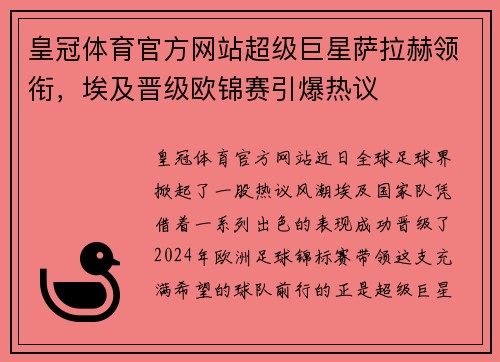 皇冠体育官方网站超级巨星萨拉赫领衔，埃及晋级欧锦赛引爆热议

皇冠体育官方网站近日全球足球界掀起了一股热议风潮埃及国家队凭借着一系列出色的表现成功晋级了2024年欧洲足球锦标赛带领这支充满希望的球队前行的正是超级巨星